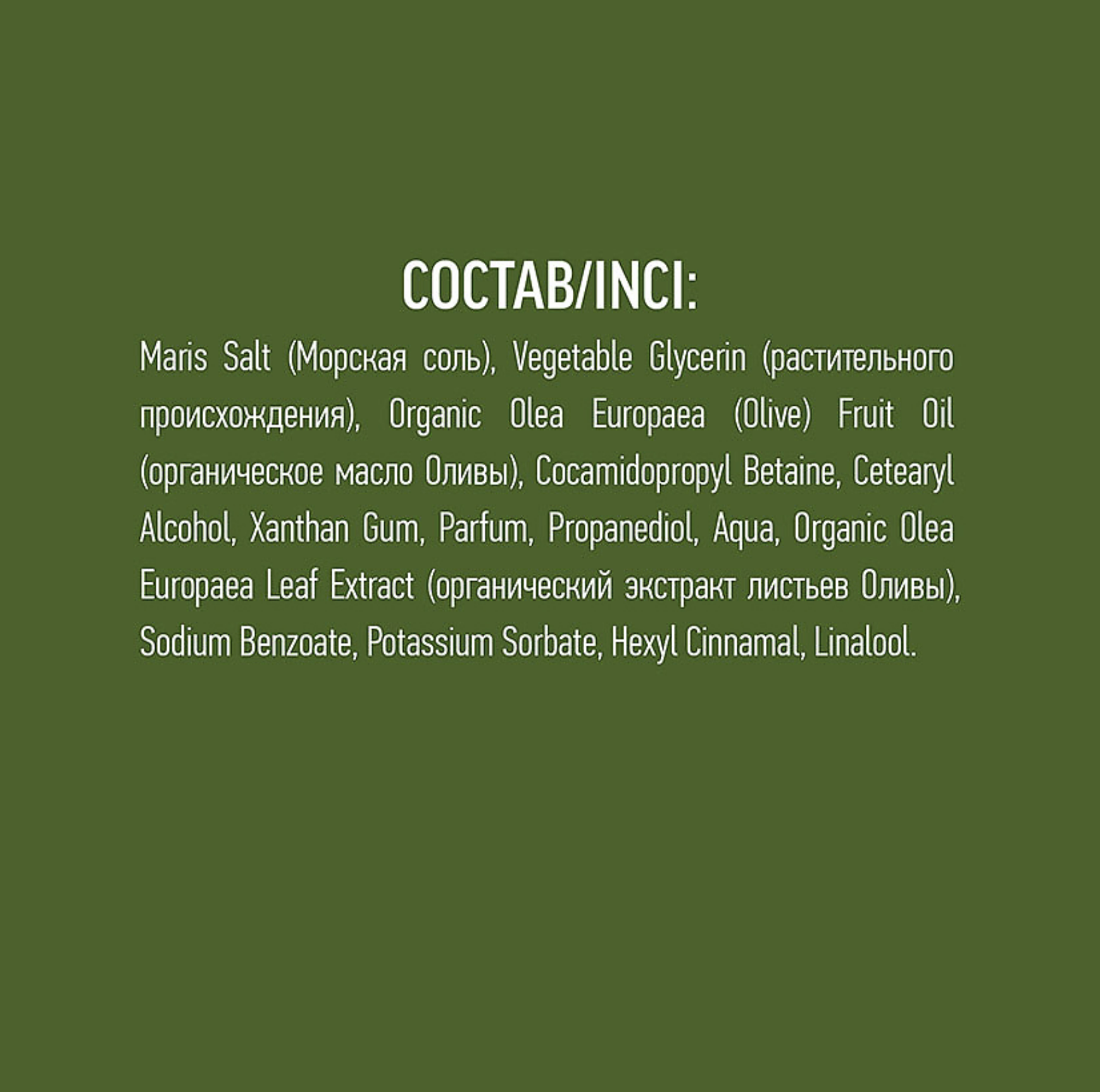 СОСТАВ/INCI:

Maris Salt (Морская соль), Vegetable Glycerin (растительного происхождения), Organic Olea Europaea (Olive) Fruit Oil (органическое масло Оливы), Cocamidopropyl Betaine, Cetearyl Alcohol, Xanthan Gum, Parfum, Propanediol, Aqua, Organic Olea Europaea Leaf Extract (органический экстракт листьев Оливы), Sodium Benzoate, Potassium Sorbate, Hexyl Cinnamal, Linalool.